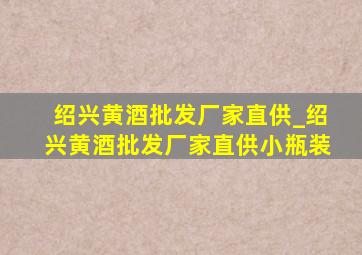 绍兴黄酒批发厂家直供_绍兴黄酒批发厂家直供小瓶装